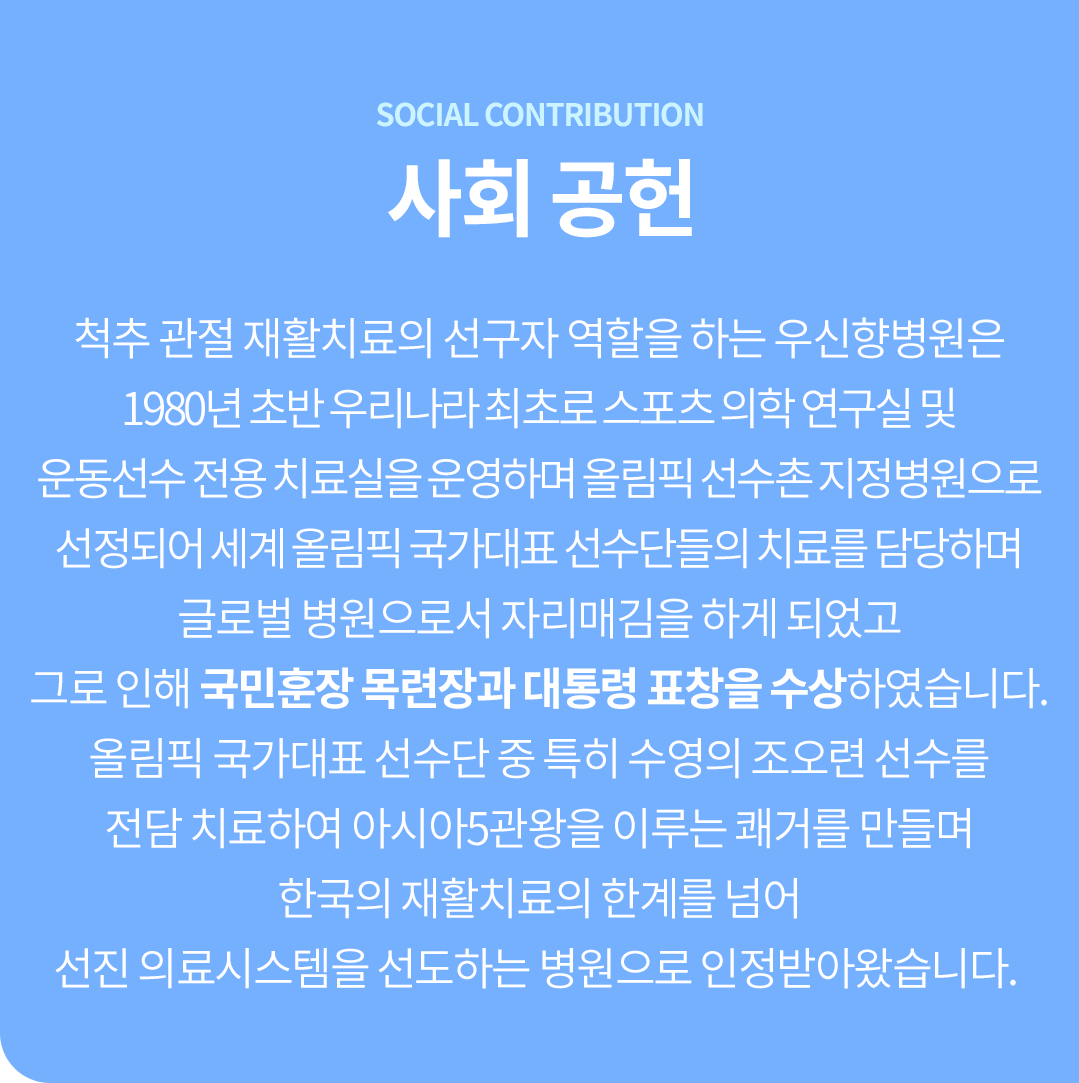 SOCIAL CONTRIBUTION

사회 공헌

척추 관절 재활치료의 선구자 역할을 하는 우신향병원은
1980년 초반 우리나라 최초로 스포츠 의학 연구실 및
운동선수 전용 치료실을 운영하며 올림픽 선수촌 지정병원으로
선정되어 세계 올림픽 국가대표 선수단들의 치료를 담당하며
글로벌 병원으로서 자리매김을 하게 되었고
그로 인해 국민훈장 목련장과 대통령 표창을 수상하였습니다.
올림픽 국가대표 선수단 중 특히 수영의 조오련 선수를
전담 치료하여 아시아5관왕을 이루는 쾌거를 만들며
한국의 재활치료의 한계를 넘어
선진 의료시스템을 선도하는 병원으로 인정받아왔습니다.